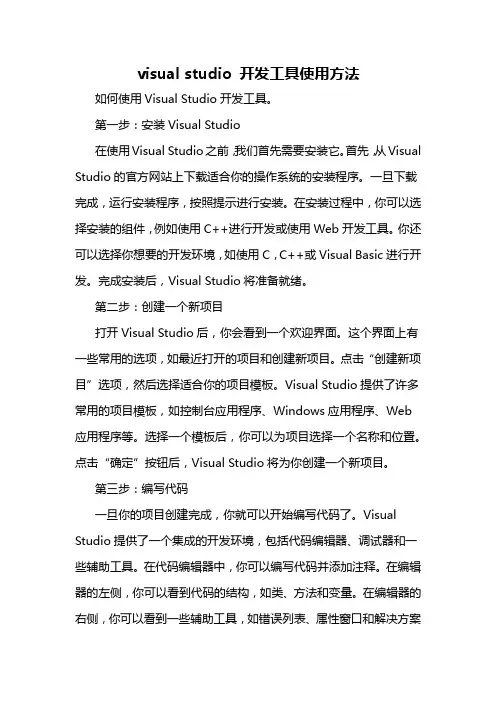 visual studio 开发工具使用方法

如何使用 Visual Studio 开发工具。

第一步：安装 Visual Studio

在使用 Visual Studio 之前,我们首先需要安装它。首先,从 Visual Studio 的官方网站上下载适合你的操作系统的安装程序。一旦下载完成，运行安装程序，按照提示进行安装。在安装过程中，你可以选择安装的组件，例如使用 C++进行开发或使用 Web 开发工具。你还可以选择你想要的开发环境，如使用 C，C++或 Visual Basic 进行开发。完成安装后，Visual Studio 将准备就绪。

第二步：创建一个新项目

打开 Visual Studio 后，你会看到一个欢迎界面。这个界面上有一些常用的选项，如最近打开的项目和创建新项目。点击“创建新项目”选项，然后选择适合你的项目模板。Visual Studio 提供了许多常用的项目模板，如控制台应用程序、Windows 应用程序、Web 应用程序等。选择一个模板后，你可以为项目选择一个名称和位置。点击“确定”按钮后，Visual Studio 将为你创建一个新项目。

第三步：编写代码

一旦你的项目创建完成，你就可以开始编写代码了。Visual Studio 提供了一个集成的开发环境，包括代码编辑器、调试器和一些辅助工具。在代码编辑器中，你可以编写代码并添加注释。在编辑器的左侧，你可以看到代码的结构，如类、方法和变量。在编辑器的右侧，你可以看到一些辅助工具，如错误列表、属性窗口和解决方案